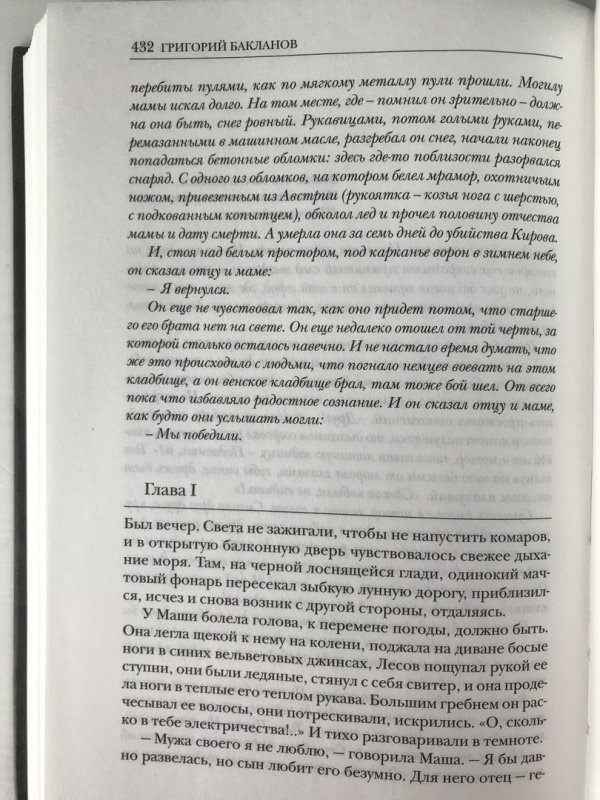 432 ГРИГОРИЙ БАКЛАНОВ

перебиты пулями, как по мягкому металлу пули прошли. Могилу мамы искал долго. На том месте, где – помнил он зрительно – должна она быть, снег ровный. Рукавицами, потом голыми руками, перемазанными в машинном масле, разгребал он снег, начали наконец попадаться бетонные обломки: здесь где-то поблизости разорвался снаряд. С одного из обломков, на котором белел мрамор, охотничьим ножом, привезенным из Австрии (рукоятка – козья нога с шерстью, с подкованным копытцем), обколол лед и прочел половину отчества мамы и дату смерти. А умерла она за семь дней до убийства Кирова.

И, стоя над белым простором, под карканье ворон в зимнем небе, он сказал отцу и маме:

– Я вернулся.

Он еще не чувствовал так, как оно придет потом, что старшего его брата нет на свете. Он еще недалеко отошел от той черты, за которой столько осталось навечно. И не настало время думать, что же это происходило с людьми, что погнало немцев воевать на этом кладбище, а он венское кладбище брал, там тоже бой шел. От всего пока что избавляло радостное сознание. И он сказал отцу и маме, как будто они услышать могли:

– Мы победили.

Глава I

Был вечер. Света не зажигали, чтобы не напустить комаров, и в открытую балконную дверь чувствовалось свежее дыхание моря. Там, на черной лоснящейся глади, одинокий мачтовый фонарь пересекал зыбкую лунную дорогу, приблизился, исчез и снова возник с другой стороны, отдаляясь.

У Маши болела голова, к перемене погоды, должно быть. Она легла щекой к нему на колени, поджала на диване босые ноги в синих вельветовых джинсах, Лесов пощупал рукой ее ступни, они были ледяные, стянул с себя свитер, и она продела ноги в теплые его теплом рукава. Большим гребнем он расчесывал ее волосы, они потрескивали, искрились. «О, сколько в тебе электричества!..» И тихо разговаривали в темноте.

– Мужа своего я не люблю, – говорила Маша. – Я бы давно развелась, но сын любит его безумно. Для него отец – ге-